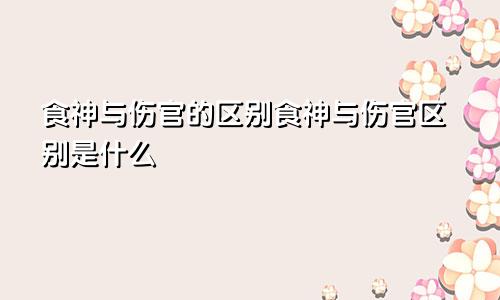 食神与伤官的区别食神与伤官区别是什么